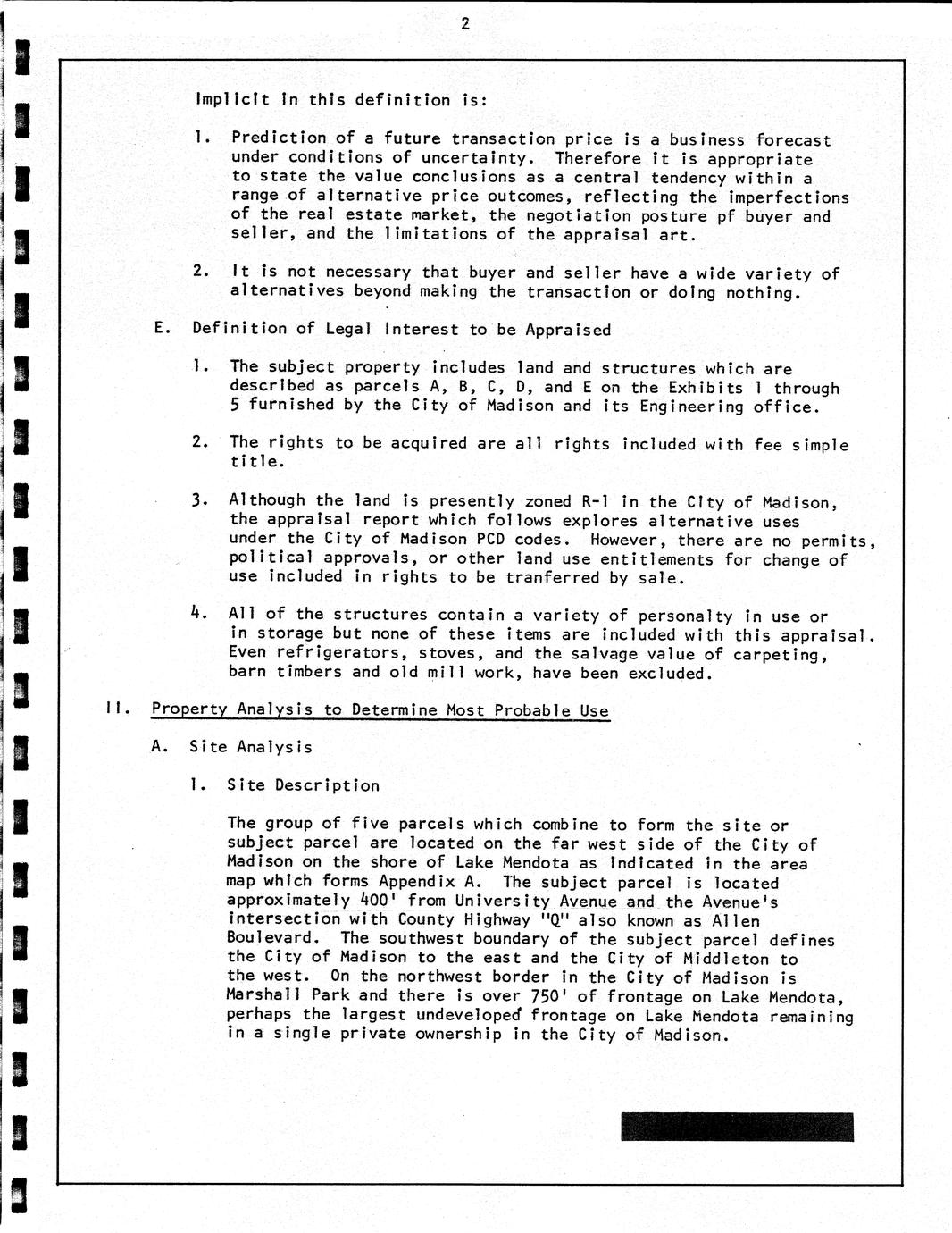 2

Implicit in this definition is:

1. Prediction of a future transaction price is a business forecast under conditions of uncertainty. Therefore it is appropriate to state the value conclusions as a central tendency within a range of alternative price outcomes, reflecting the imperfections of the real estate market, the negotiation posture pf buyer and seller, and the limitations of the appraisal art.

2. It is not necessary that buyer and seller have a wide variety of alternatives beyond making the transaction or doing nothing.

E. Definition of Legal Interest to be Appraised

1. The subject property includes land and structures which are described as parcels A, B, C, D, and E on the Exhibits 1 through 5 furnished by the City of Madison and its Engineering office.

2. The rights to be acquired are all rights included with fee simple title.

3. Although the land is presently zoned R-1 in the City of Madison, the appraisal report which follows explores alternative uses under the City of Madison PCD codes. However, there are no permits, political approvals, or other land use entitlements for change of use included in rights to be tranferred by sale.

4. All of the structures contain a variety of personalty in use or in storage but none of these items are included with this appraisal. Even refrigerators, stoves, and the salvage value of carpeting, barn timbers and old mill work, have been excluded.

II. Property Analysis to Determine Most Probable Use

A. Site Analysis

1. Site Description

The group of five parcels which combine to form the site or subject parcel are located on the far west side of the City of Madison on the shore of Lake Mendota as indicated in the area map which forms Appendix A. The subject parcel is located approximately 400' from University Avenue and the Avenue's intersection with County Highway "Q" also known as Allen Boulevard. The southwest boundary of the subject parcel defines the City of Madison to the east and the City of Middleton to the west. On the northwest border in the City of Madison is Marshall Park and there is over 750' of frontage on Lake Mendota, perhaps the largest undeveloped frontage on Lake Mendota remaining in a single private ownership in the City of Madison.